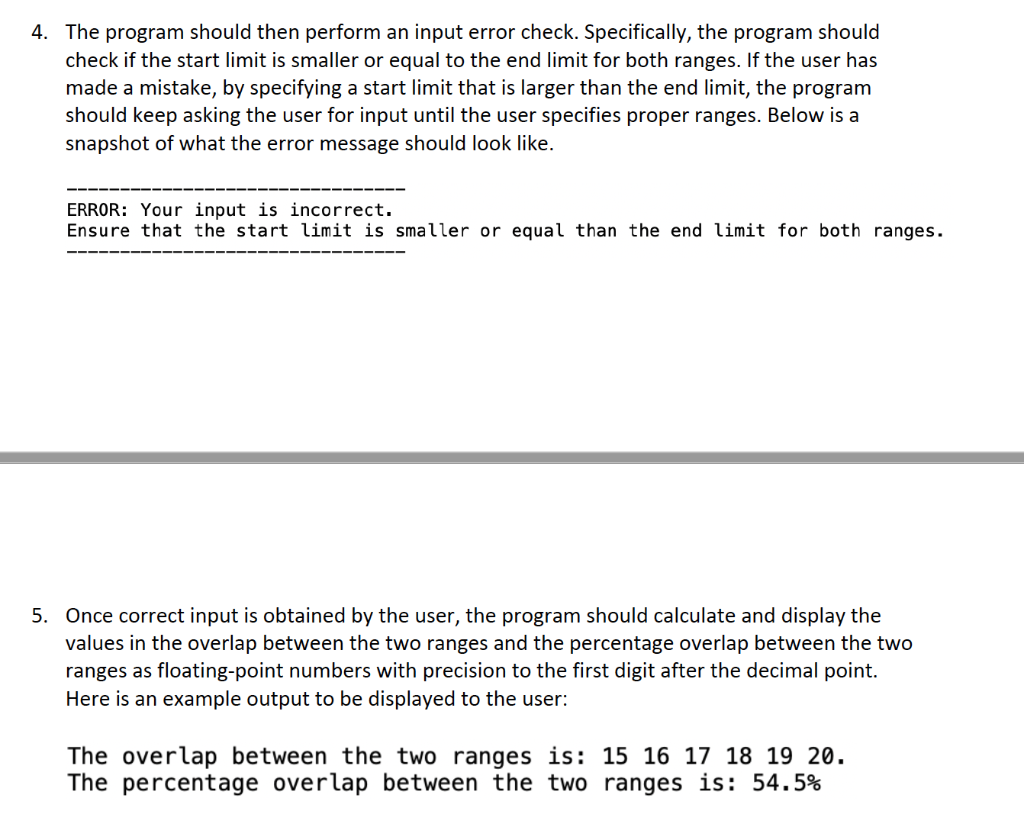 4. The program should then perform an input error check. Specifically, the program should check if the start limit is smaller or equal to the end limit for both ranges. If the user has made a mistake, by specifying a start limit that is larger than the end limit, the program should keep asking the user for input until the user specifies proper ranges. Below is a snapshot of what the error message should look like.

--------------------------------
ERROR: Your input is incorrect.
Ensure that the start limit is smaller or equal than the end limit for both ranges.
--------------------------------

5. Once correct input is obtained by the user, the program should calculate and display the values in the overlap between the two ranges and the percentage overlap between the two ranges as floating-point numbers with precision to the first digit after the decimal point. Here is an example output to be displayed to the user:

The overlap between the two ranges is: 15 16 17 18 19 20.
The percentage overlap between the two ranges is: 54.5%